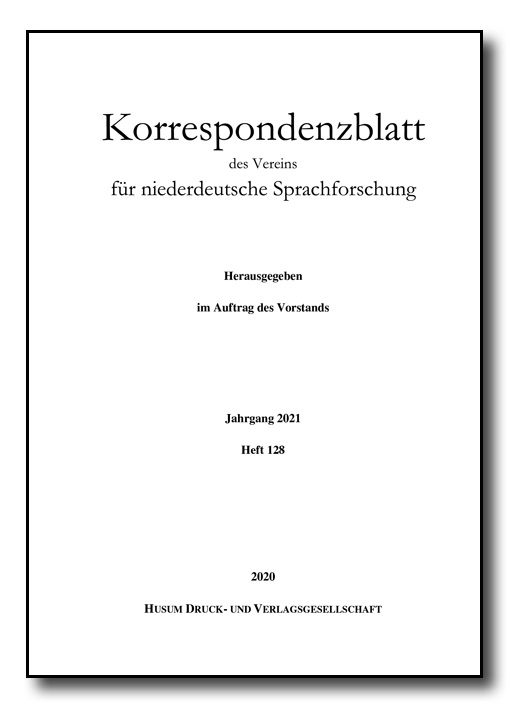 Korrespondenzblatt
des Vereins
für niederdeutsche Sprachforschung

Herausgegeben

im Auftrag des Vorstands

Jahrgang 2021

Heft 128

2020

HUSUM DRUCK- UND VERLAGSGESELLSCHAFT